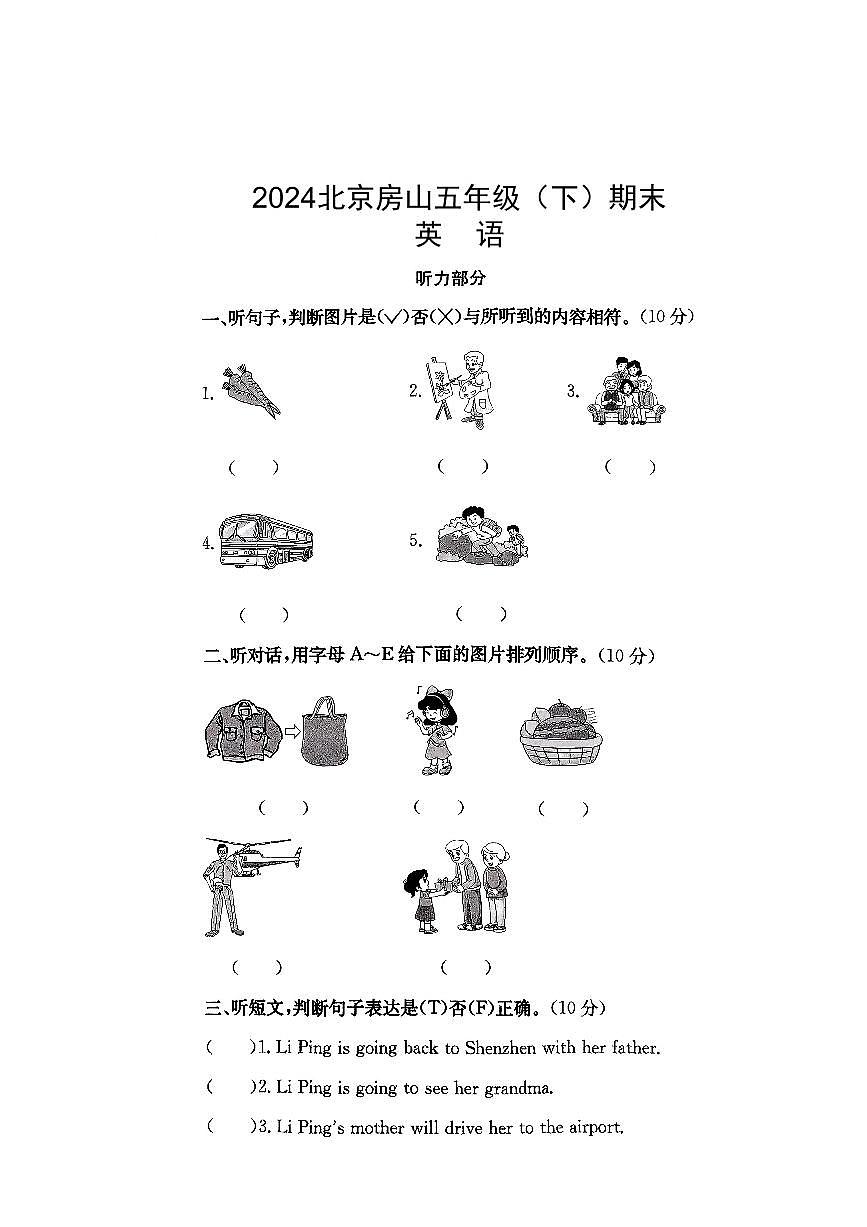 2024北京房山五年级（下）期末
英 语

听力部分

一、听句子，判断图片是(√)否(×)与所听到的内容相符。(10分)

1.
( )

2.
( )

3.
( )

4.
( )

5.
( )

二、听对话，用字母 A～E 给下面的图片排列顺序。(10分)

( ) ( ) ( )

( ) ( )

三、听短文，判断句子表达是(T)否(F)正确。(10分)

( )1. Li Ping is going back to Shenzhen with her father.

( )2. Li Ping is going to see her grandma.

( )3. Li Ping's mother will drive her to the airport.